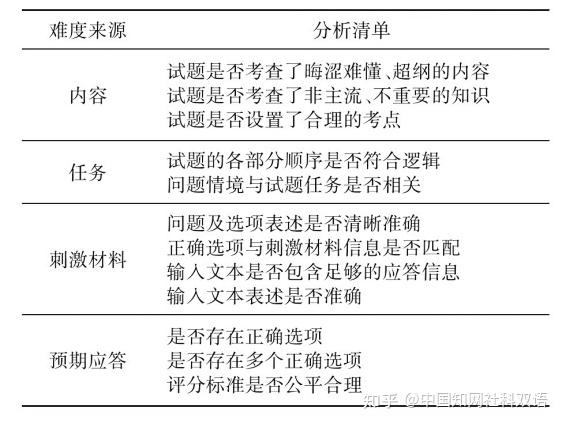 | 难度来源 | 分析清单 |
|---|---|
| 内容 | 试题是否考查了晦涩难懂、超纲的内容<br>试题是否考查了非主流、不重要的知识<br>试题是否设置了合理的考点 |
| 任务 | 试题的各部分顺序是否符合逻辑<br>问题情境与试题任务是否相关 |
| 刺激材料 | 问题及选项表述是否清晰准确<br>正确选项与刺激材料信息是否匹配<br>输入文本是否包含足够的应答信息<br>输入文本表述是否准确 |
| 预期应答 | 是否存在正确选项<br>是否存在多个正确选项<br>评分标准是否公平合理 |

知乎 @中国知网社科双语